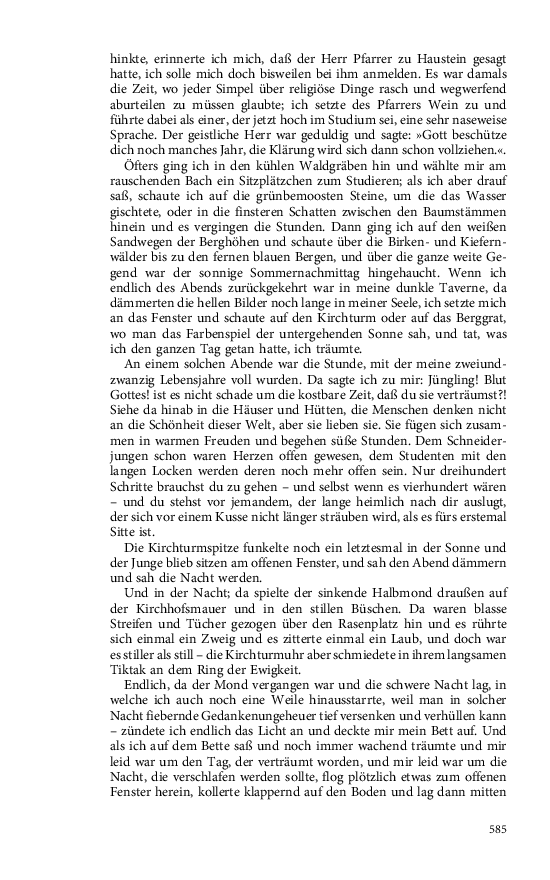 hinkte, erinnerte ich mich, daß der Herr Pfarrer zu Haustein gesagt hatte, ich solle mich doch bisweilen bei ihm anmelden. Es war damals die Zeit, wo jeder Simpel über religiöse Dinge rasch und wegwerfend aburteilen zu müssen glaubte; ich setzte des Pfarrers Wein zu und führte dabei als einer, der jetzt hoch im Studium sei, eine sehr naseweise Sprache. Der geistliche Herr war geduldig und sagte: »Gott beschütze dich noch manches Jahr, die Klärung wird sich dann schon vollziehen.«.

Öfters ging ich in den kühlen Waldgräben hin und wählte mir am rauschenden Bach ein Sitzplätzchen zum Studieren; als ich aber drauf saß, schaute ich auf die grünbemoosten Steine, um die das Wasser gischtete, oder in die finsteren Schatten zwischen den Baumstämmen hinein und es vergingen die Stunden. Dann ging ich auf den weißen Sandwegen der Berghöhen und schaute über die Birken- und Kiefernwälder bis zu den fernen blauen Bergen, und über die ganze weite Gegend war der sonnige Sommernachmittag hingehaucht. Wenn ich endlich des Abends zurückgekehrt war in meine dunkle Taverne, da dämmerten die hellen Bilder noch lange in meiner Seele, ich setzte mich an das Fenster und schaute auf den Kirchturm oder auf das Berggrat, wo man das Farbenspiel der untergehenden Sonne sah, und tat, was ich den ganzen Tag getan hatte, ich träumte.

An einem solchen Abende war die Stunde, mit der meine zweiundzwanzig Lebensjahre voll wurden. Da sagte ich zu mir: Jüngling! Blut Gottes! ist es nicht schade um die kostbare Zeit, daß du sie verträumst?! Siehe da hinab in die Häuser und Hütten, die Menschen denken nicht an die Schönheit dieser Welt, aber sie lieben sie. Sie fügen sich zusammen in warmen Freuden und begehen süße Stunden. Dem Schneiderjungen schon waren Herzen offen gewesen, dem Studenten mit den langen Locken werden deren noch mehr offen sein. Nur dreihundert Schritte brauchst du zu gehen – und selbst wenn es vierhundert wären – und du stehst vor jemandem, der lange heimlich nach dir auslugt, der sich vor einem Kusse nicht länger sträuben wird, als es fürs erstemal Sitte ist.

Die Kirchturmspitze funkelte noch ein letztesmal in der Sonne und der Junge blieb sitzen am offenen Fenster, und sah den Abend dämmern und sah die Nacht werden.

Und in der Nacht; da spielte der sinkende Halbmond draußen auf der Kirchhofsmauer und in den stillen Büschen. Da waren blasse Streifen und Tücher gezogen über den Rasenplatz hin und es rührte sich einmal ein Zweig und es zitterte einmal ein Laub, und doch war es stiller als still – die Kirchturmuhr aber schmiedete in ihrem langsamen Tiktak an dem Ring der Ewigkeit.

Endlich, da der Mond vergangen war und die schwere Nacht lag, in welche ich auch noch eine Weile hinausstarrte, weil man in solcher Nacht fiebernde Gedankenungeheuer tief versenken und verhüllen kann – zündete ich endlich das Licht an und deckte mir mein Bett auf. Und als ich auf dem Bette saß und noch immer wachend träumte und mir leid war um den Tag, der verträumt worden, und mir leid war um die Nacht, die verschlafen werden sollte, flog plötzlich etwas zum offenen Fenster herein, kollerte klappernd auf den Boden und lag dann mitten

585